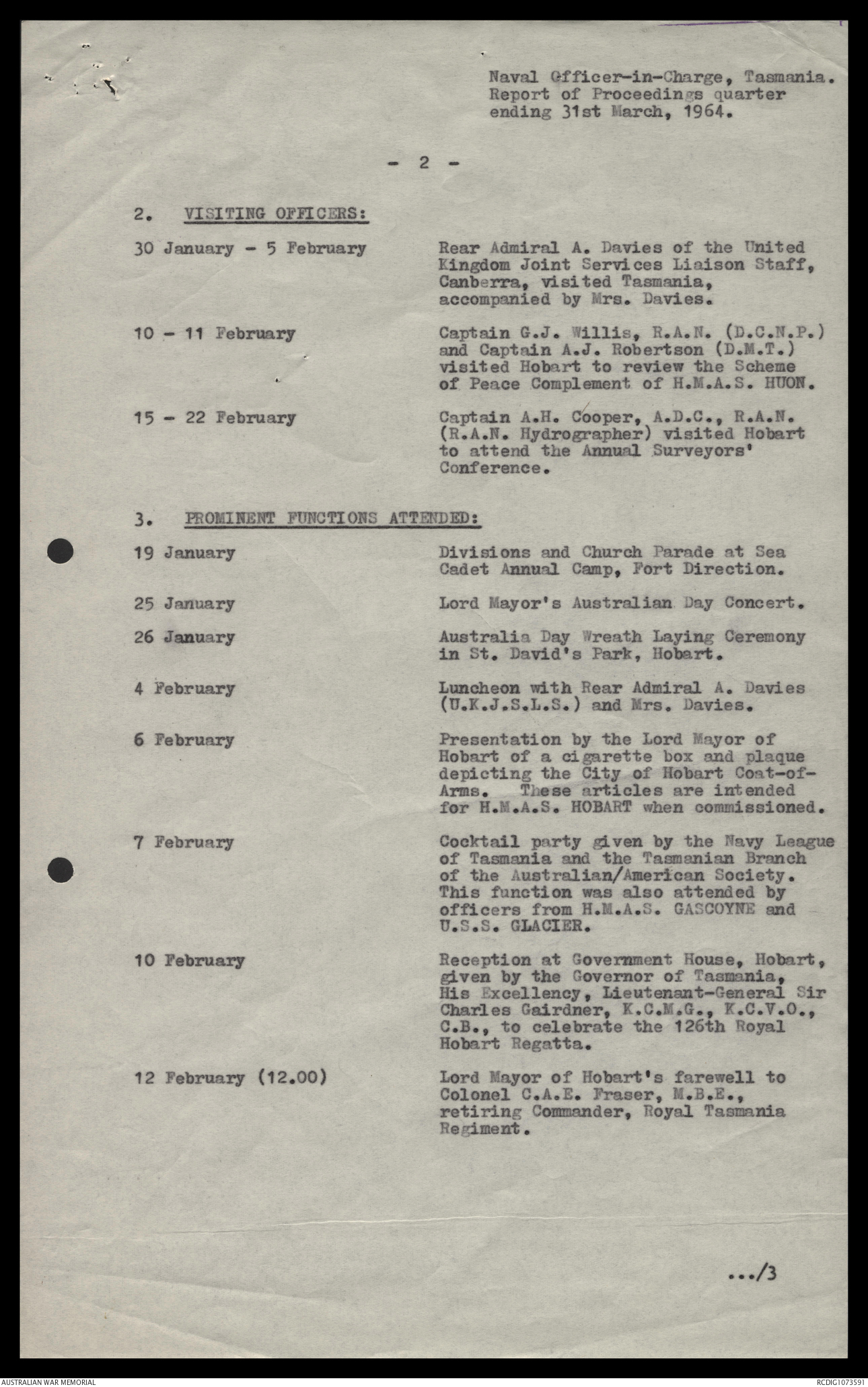 Naval Officer-in-Charge, Tasmania.
Report of Proceedings quarter ending 31st March, 1964.

- 2 -

2. VISITING OFFICERS:

30 January - 5 February

Rear Admiral A. Davies of the United Kingdom Joint Services Liaison Staff, Canberra, visited Tasmania, accompanied by Mrs. Davies.

10 - 11 February

Captain G.J. Willis, R.A.N. (D.C.N.P.) and Captain A.J. Robertson (D.M.T.) visited Hobart to review the Scheme of Peace Complement of H.M.A.S. HUON.

15 - 22 February

Captain A.H. Cooper, A.D.C., R.A.N. (R.A.N. Hydrographer) visited Hobart to attend the Annual Surveyors' Conference.

3. PROMINENT FUNCTIONS ATTENDED:

19 January

Divisions and Church Parade at Sea Cadet Annual Camp, Fort Direction.

25 January

Lord Mayor's Australian Day Concert.

26 January

Australia Day Wreath Laying Ceremony in St. David's Park, Hobart.

4 February

Luncheon with Rear Admiral A. Davies (U.K.J.S.L.S.) and Mrs. Davies.

6 February

Presentation by the Lord Mayor of Hobart of a cigarette box and plaque depicting the City of Hobart Coat-of-Arms. These articles are intended for H.M.A.S. HOBART when commissioned.

7 February

Cocktail party given by the Navy League of Tasmania and the Tasmanian Branch of the Australian/American Society. This function was also attended by officers from H.M.A.S. GASCOYNE and U.S.S. GLACIER.

10 February

Reception at Government House, Hobart, given by the Governor of Tasmania, His Excellency, Lieutenant-General Sir Charles Gairdner, K.C.M.G., K.C.V.O., C.B., to celebrate the 126th Royal Hobart Regatta.

12 February (12.00)

Lord Mayor of Hobart's farewell to Colonel C.A.E. Fraser, M.B.E., retiring Commander, Royal Tasmania Regiment.

.../3

AUSTRALIAN WAR MEMORIAL

RCDIG1073591